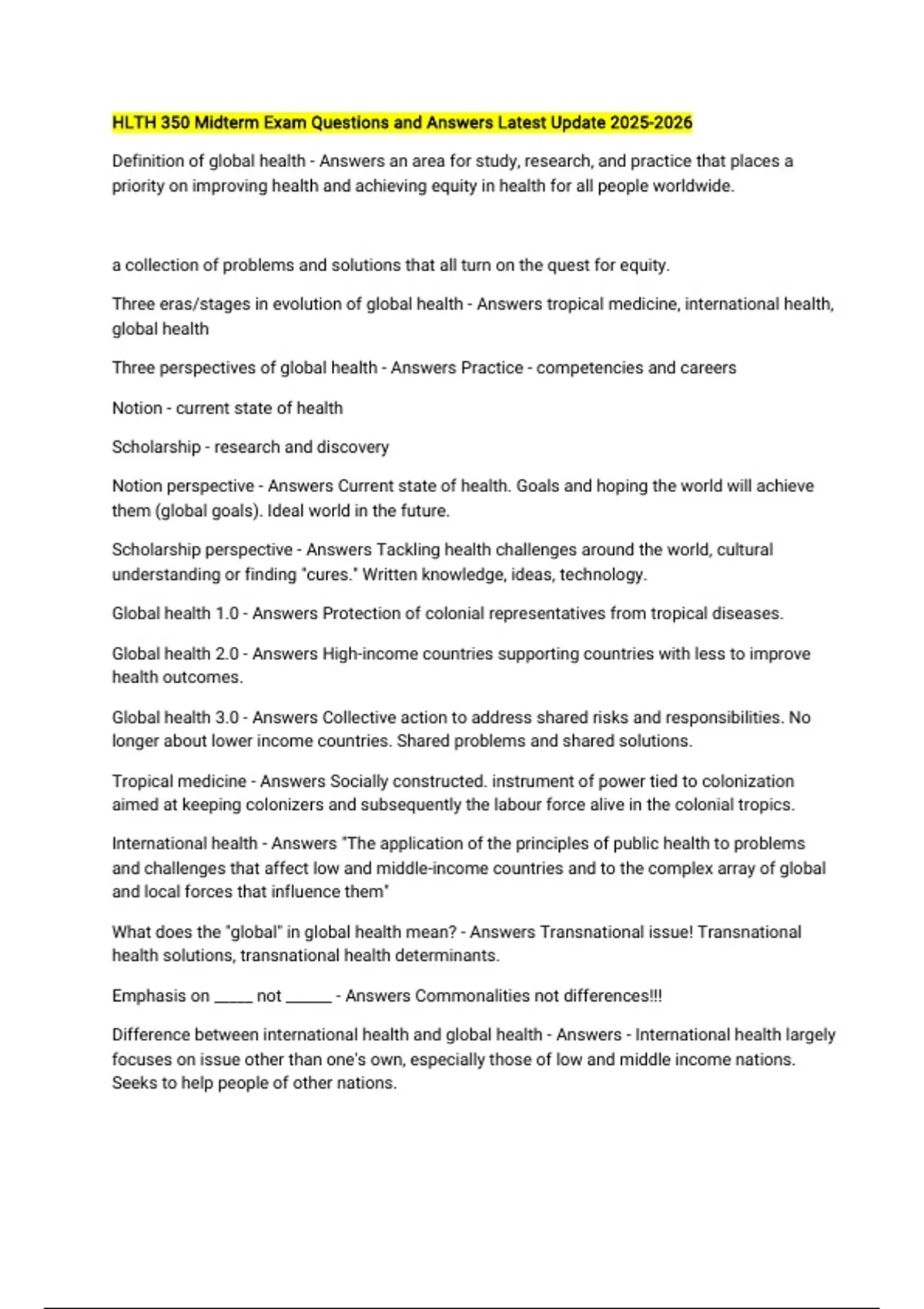 HLTH 350 Midterm Exam Questions and Answers Latest Update 2025-2026

Definition of global health - Answers an area for study, research, and practice that places a priority on improving health and achieving equity in health for all people worldwide.

a collection of problems and solutions that all turn on the quest for equity.

Three eras/stages in evolution of global health - Answers tropical medicine, international health, global health

Three perspectives of global health - Answers Practice - competencies and careers

Notion - current state of health

Scholarship - research and discovery

Notion perspective - Answers Current state of health. Goals and hoping the world will achieve them (global goals). Ideal world in the future.

Scholarship perspective - Answers Tackling health challenges around the world, cultural understanding or finding "cures." Written knowledge, ideas, technology.

Global health 1.0 - Answers Protection of colonial representatives from tropical diseases.

Global health 2.0 - Answers High-income countries supporting countries with less to improve health outcomes.

Global health 3.0 - Answers Collective action to address shared risks and responsibilities. No longer about lower income countries. Shared problems and shared solutions.

Tropical medicine - Answers Socially constructed. instrument of power tied to colonization aimed at keeping colonizers and subsequently the labour force alive in the colonial tropics.

International health - Answers "The application of the principles of public health to problems and challenges that affect low and middle-income countries and to the complex array of global and local forces that influence them"

What does the "global" in global health mean? - Answers Transnational issue! Transnational health solutions, transnational health determinants.

Emphasis on _____ not ______ - Answers Commonalities not differences!!!

Difference between international health and global health - Answers - International health largely focuses on issue other than one's own, especially those of low and middle income nations. Seeks to help people of other nations.